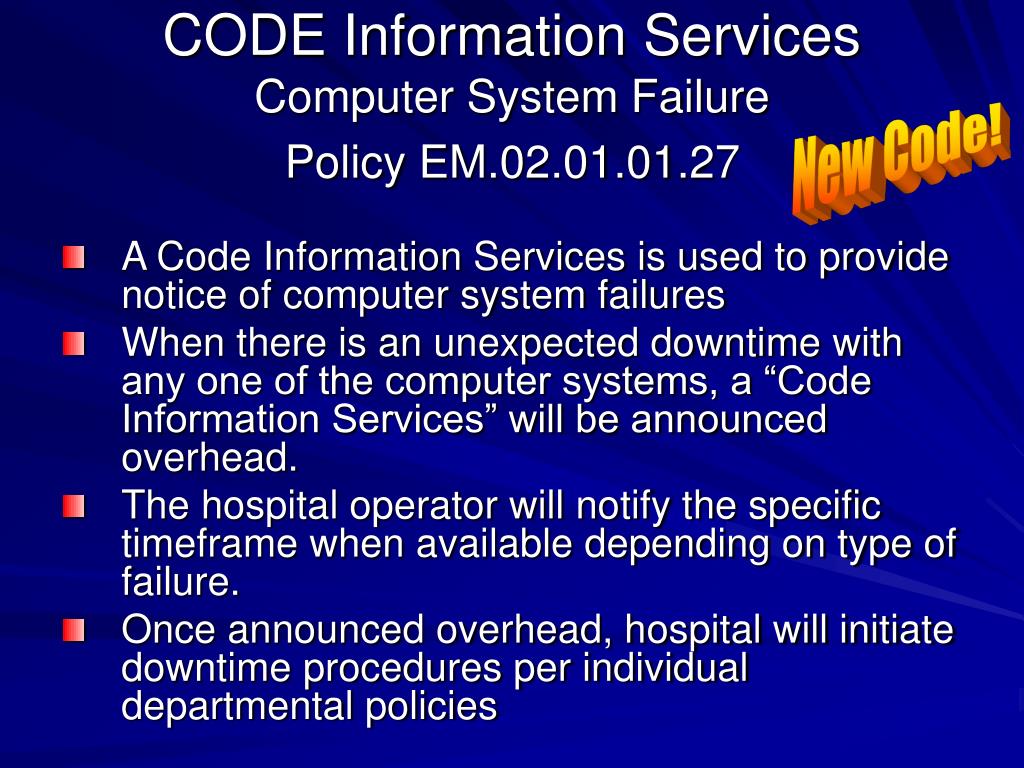 CODE Information Services
Computer System Failure
Policy EM.02.01.01.27

New Code!

• A Code Information Services is used to provide notice of computer system failures
• When there is an unexpected downtime with any one of the computer systems, a "Code Information Services" will be announced overhead.
• The hospital operator will notify the specific timeframe when available depending on type of failure.
• Once announced overhead, hospital will initiate downtime procedures per individual departmental policies